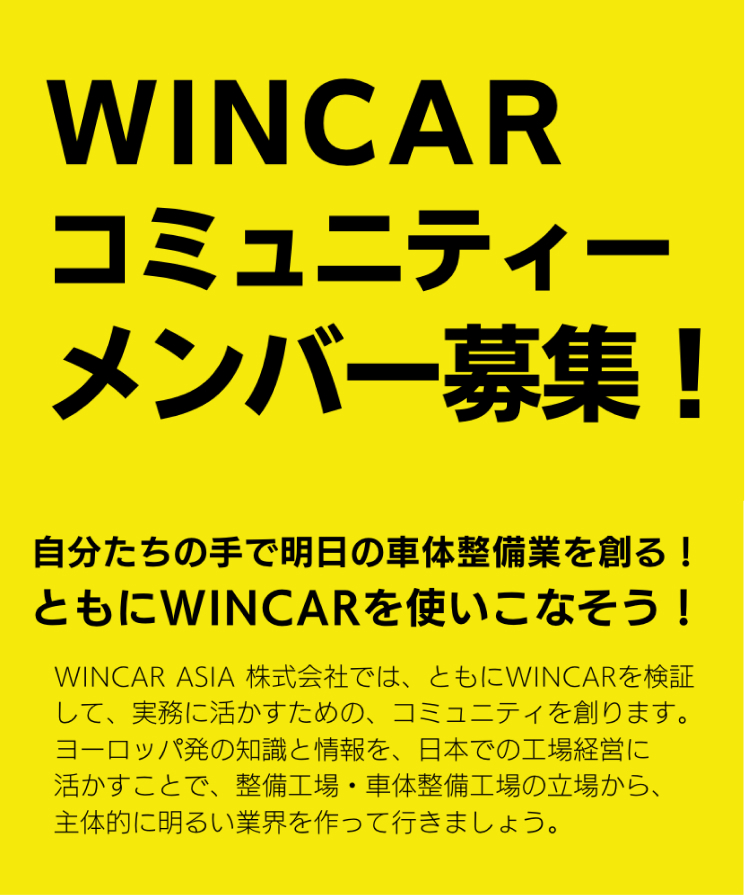 WINCAR
コミュニティー
メンバー募集！

自分たちの手で明日の車体整備業を創る！
ともにWINCARを使いこなそう！

WINCAR ASIA 株式会社では、ともにWINCARを検証して、実務に活かすための、コミュニティを創ります。ヨーロッパ発の知識と情報を、日本での工場経営に活かすことで、整備工場・車体整備工場の立場から、主体的に明るい業界を作って行きましょう。